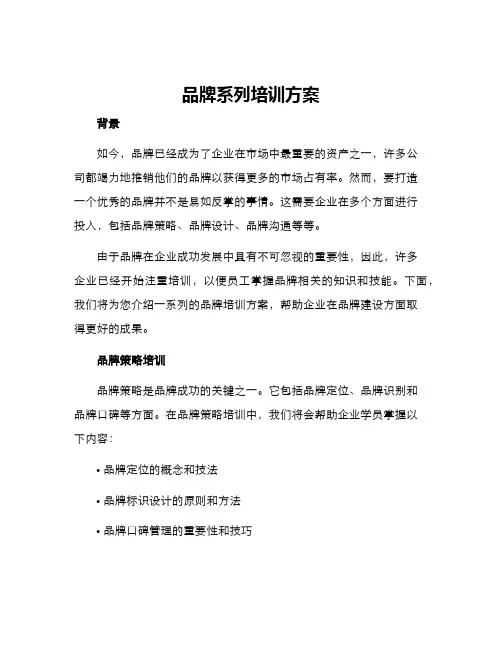 品牌系列培训方案

背景

如今，品牌已经成为了企业在市场中最重要的资产之一，许多公司都竭力地推销他们的品牌以获得更多的市场占有率。然而，要打造一个优秀的品牌并不是易如反掌的事情。这需要企业在多个方面进行投入，包括品牌策略、品牌设计、品牌沟通等等。

由于品牌在企业成功发展中具有不可忽视的重要性，因此，许多企业已经开始注重培训，以便员工掌握品牌相关的知识和技能。下面，我们将为您介绍一系列的品牌培训方案，帮助企业在品牌建设方面取得更好的成果。

品牌策略培训

品牌策略是品牌成功的关键之一。它包括品牌定位、品牌识别和品牌口碑等方面。在品牌策略培训中，我们将会帮助企业学员掌握以下内容：

• 品牌定位的概念和技法

• 品牌标识设计的原则和方法

• 品牌口碑管理的重要性和技巧